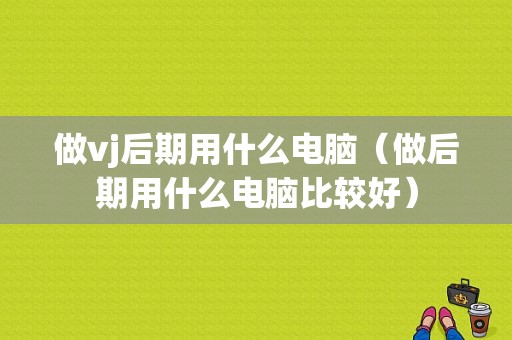 做vj后期用什么电脑（做后期用什么电脑比较好）